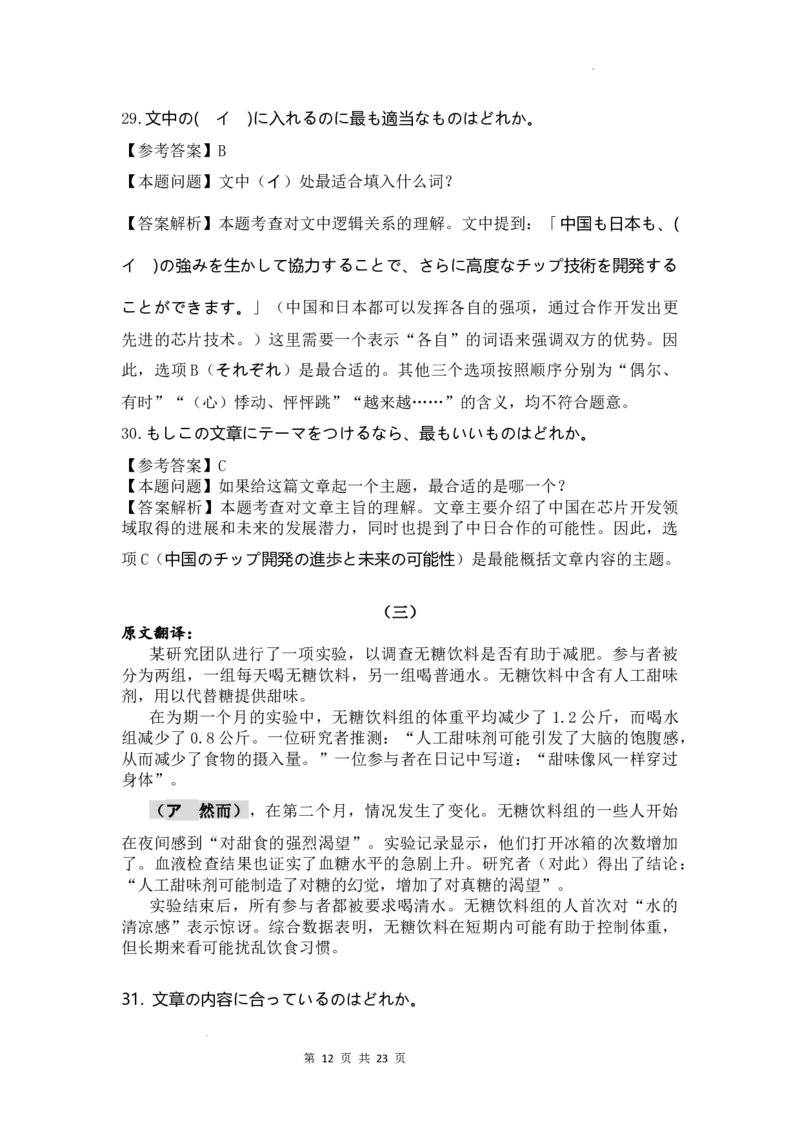 29.文中の( イ )に入れるのに最も適当なものはどれか。

【参考答案】B

【本题问题】文中（イ）处最适合填入什么词?

【答案解析】本题考查对文中逻辑关系的理解。文中提到：「中国も日本も、( イ )の強みを生かして協力することで、さらに高度なチップ技術を開発することができます。」（中国和日本都可以发挥各自的强项，通过合作开发出更先进的芯片技术。）这里需要一个表示“各自”的词语来强调双方的优势。因此，选项B（それぞれ）是最合适的。其他三个选项按照顺序分别为“偶尔、有时”“（心）悸动、怦怦跳”“越来越……”的含义，均不符合题意。

30.もしこの文章にテーマをつけるなら、最もいいものはどれか。

【参考答案】C

【本题问题】如果给这篇文章起一个主题，最合适的是哪一个?

【答案解析】本题考查对文章主旨的理解。文章主要介绍了中国在芯片开发领域取得的进展和未来的发展潜力，同时也提到了中日合作的可能性。因此，选项C（中国のチップ開発の進歩と未来の可能性）是最能概括文章内容的主题。

（三）

原文翻译：

某研究团队进行了一项实验，以调查无糖饮料是否有助于减肥。参与者被分为两组，一组每天喝无糖饮料，另一组喝普通水。无糖饮料中含有人工甜味剂，用以代替糖提供甜味。

在为期一个月的实验中，无糖饮料组的体重平均减少了1.2公斤，而喝水组减少了0.8公斤。一位研究者推测：“人工甜味剂可能引发了大脑的饱腹感，从而减少了食物的摄入量。”一位参与者在日记中写道：“甜味像风一样穿过身体”。

（ア 然而），在第二个月，情况发生了变化。无糖饮料组的一些人开始在夜间感到“对甜食的强烈渴望”。实验记录显示，他们打开冰箱的次数增加了。血液检查结果也证实了血糖水平的急剧上升。研究者（对此）得出了结论：“人工甜味剂可能制造了对糖的幻觉，增加了对真糖的渴望”。

实验结束后，所有参与者都被要求喝清水。无糖饮料组的人首次对“水的清凉感”表示惊讶。综合数据表明，无糖饮料在短期内可能有助于控制体重，但长期来看可能扰乱饮食习惯。

31. 文章の内容に合っているのはどれか。

第 12 页 共 23 页